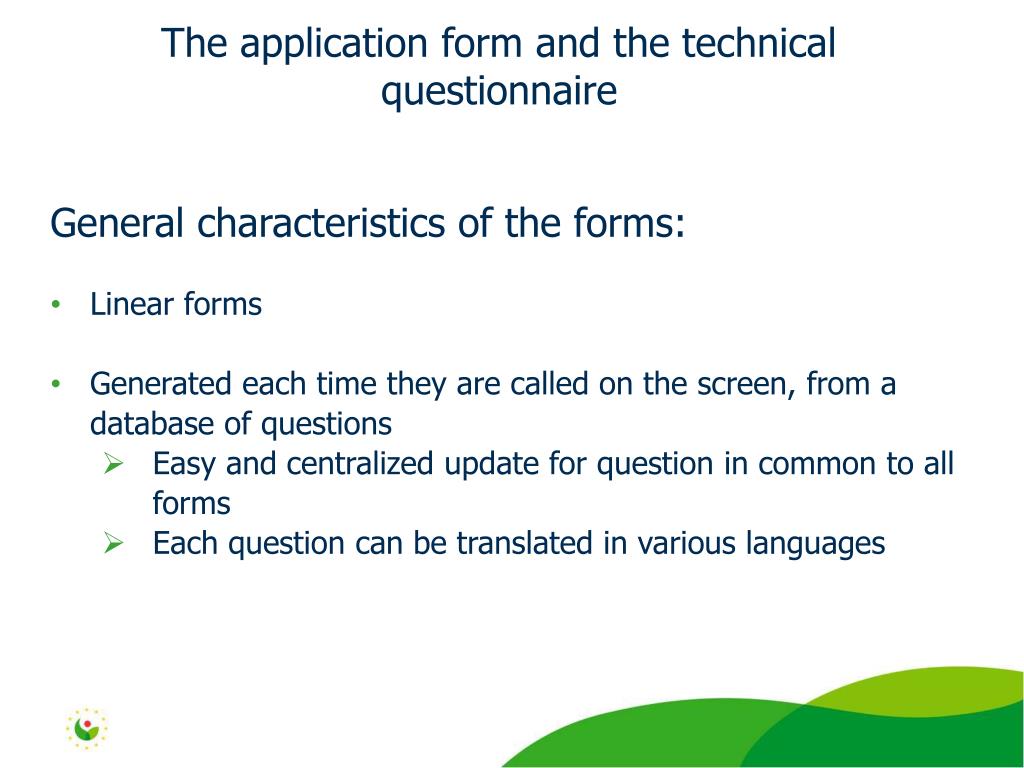 The application form and the technical questionnaire

General characteristics of the forms:

• Linear forms

• Generated each time they are called on the screen, from a database of questions
  ➢ Easy and centralized update for question in common to all forms
  ➢ Each question can be translated in various languages